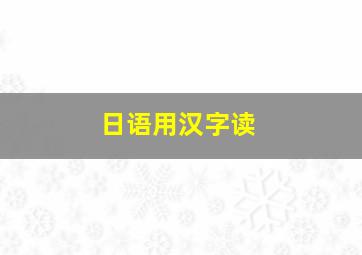 日语用汉字读